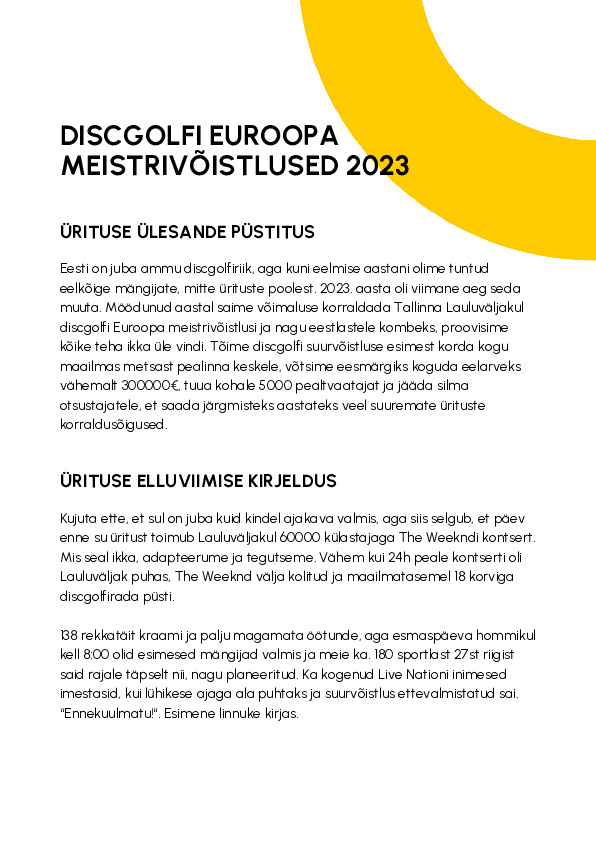 DISCGOLFI EUROOPA MEISTRIVÕISTLUSED 2023

ÜRITUSE ÜLESANDE PÜSTITUS

Eesti on juba ammu discgolfiriik, aga kuni eelmise aastani olime tuntud eelkõige mängijate, mitte ürituste poolest. 2023. aasta oli viimane aeg seda muuta. Möödunud aastal saime võimaluse korraldada Tallinna Lauluväljakul discgolfi Euroopa meistrivõistlusi ja nagu eestlastele kombeks, proovisime kõike teha ikka üle vindi. Tõime discgolfi suurvõistluse esimest korda kogu maailmas metsast pealinna keskele, võtsime eesmärgiks koguda eelarveks vähemalt 300000€, tuua kohale 5000 pealtvaatajat ja jääda silma otsustajatele, et saada järgmisteks aastateks veel suuremate ürituste korraldusõigused.

ÜRITUSE ELLUVIIMISE KIRJELDUS

Kujuta ette, et sul on juba kuid kindel ajakava valmis, aga siis selgub, et päev enne su üritust toimub Lauluväljakul 60000 külastajaga The Weekndi kontsert. Mis seal ikka, adapteerume ja tegutseme. Vähem kui 24h peale kontserti oli Lauluväljak puhas, The Weeknd välja kolitud ja maailmatasemel 18 korviga discgolfirada püsti.

138 rekkatäit kraami ja palju magamata öötunde, aga esmaspäeva hommikul kell 8:00 olid esimesed mängijad valmis ja meie ka. 180 sportlast 27st riigist said rajale täpselt nii, nagu planeeritud. Ka kogenud Live Nationi inimesed imestasid, kui lühikese ajaga ala puhtaks ja suurvõistlus ettevalmistatud sai. "Ennekuulmatu!". Esimene linnuke kirjas.